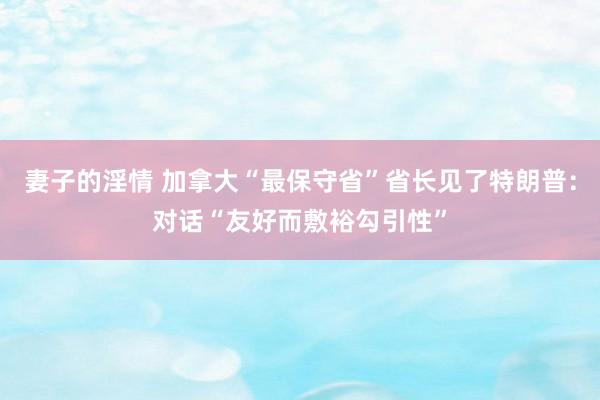 妻子的淫情 加拿大“最保守省”省长见了特朗普：对话“友好而敷裕勾引性”